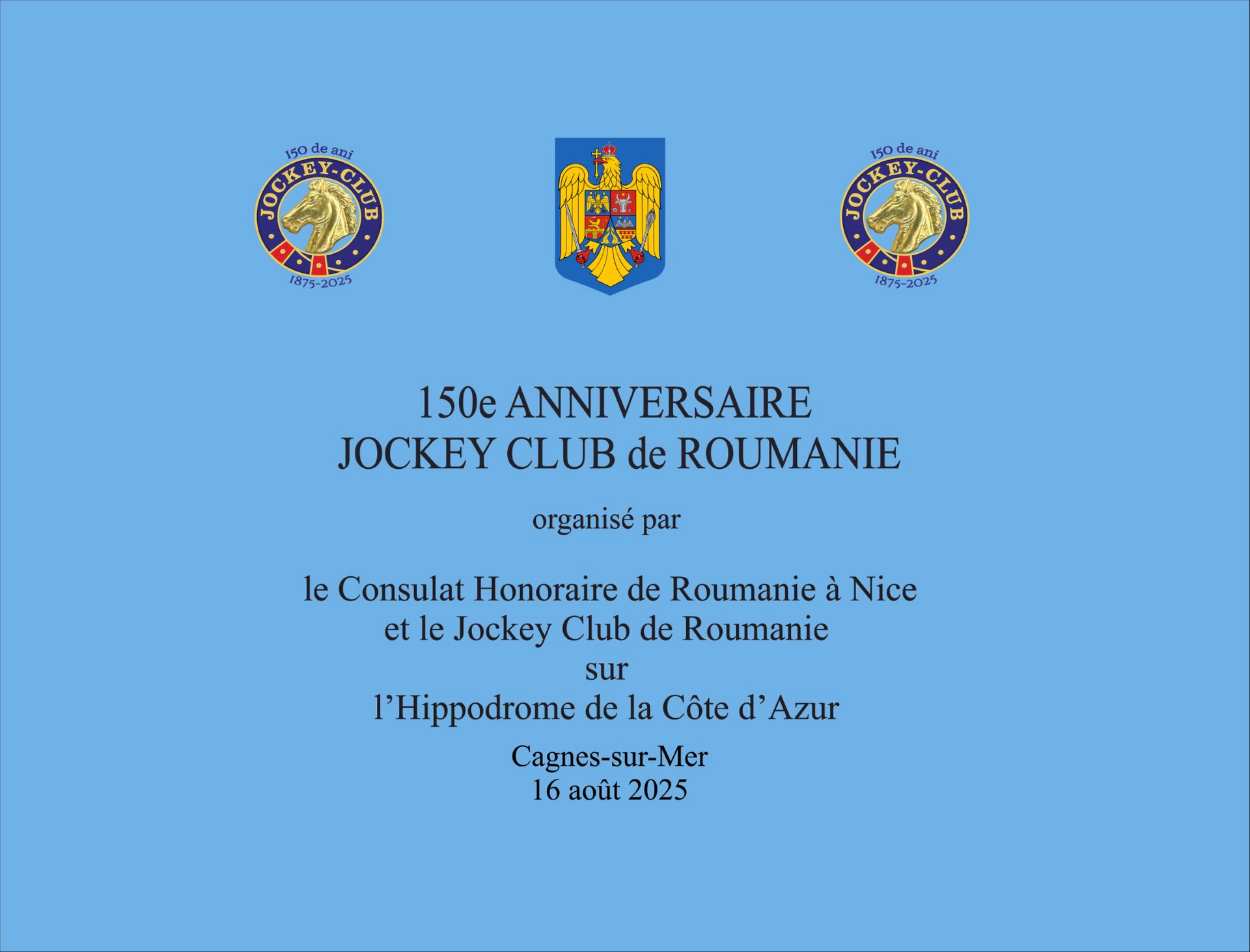 150 de ani
JOCKEY-CLUB
1875-2025

150 de ani
JOCKEY-CLUB
1875-2025

150e ANNIVERSAIRE
JOCKEY CLUB de ROUMANIE

organisé par

le Consulat Honoraire de Roumanie à Nice
et le Jockey Club de Roumanie
sur
l'Hippodrome de la Côte d'Azur

Cagnes-sur-Mer
16 août 2025